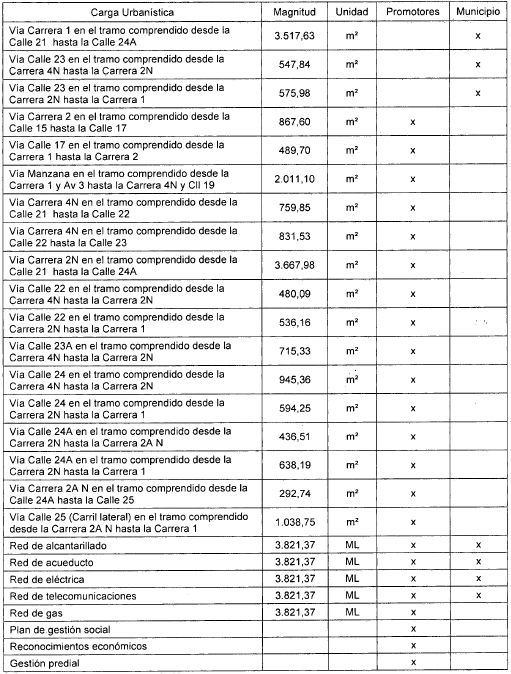 | Carga Urbanística | Magnitud | Unidad | Promotores | Municipio |
|---|---|---|---|---|
| Via Carrera 1 en el tramo comprendido desde la Calle 21 hasta la Calle 24A | 3.517,63 | m² | | x |
| Via Calle 23 en el tramo comprendido desde la Carrera 4N hasta la Carrera 2N | 547,84 | m² | | x |
| Via Calle 23 en el tramo comprendido desde la Carrera 2N hasta la Carrera 1 | 575,98 | m² | | x |
| Via Carrera 2 en el tramo comprendido desde la Calle 15 hasta la Calle 17 | 867,60 | m² | x | |
| Via Calle 17 en el tramo comprendido desde la Carrera 1 hasta la Carrera 2 | 489,70 | m² | x | |
| Via Manzana en el tramo comprendido desde la Carrera 1 y Av 3 hasta la Carrera 4N y Cll 19 | 2.011,10 | m² | x | |
| Via Carrera 4N en el tramo comprendido desde la Calle 21 hasta la Calle 22 | 759,85 | m² | x | |
| Via Carrera 4N en el tramo comprendido desde la Calle 22 hasta la Calle 23 | 831,53 | m² | x | |
| Via Carrera 2N en el tramo comprendido desde la Calle 21 hasta la Calle 24A | 3.667,98 | m² | x | |
| Via Calle 22 en el tramo comprendido desde la Carrera 4N hasta la Carrera 2N | 480,09 | m² | x | |
| Via Calle 22 en el tramo comprendido desde la Carrera 2N hasta la Carrera 1 | 536,16 | m² | x | |
| Via Calle 23A en el tramo comprendido desde la Carrera 4N hasta la Carrera 2N | 715,33 | m² | x | |
| Via Calle 24 en el tramo comprendido desde la Carrera 4N hasta la Carrera 2N | 945,36 | m² | x | |
| Via Calle 24 en el tramo comprendido desde la Carrera 2N hasta la Carrera 1 | 594,25 | m² | x | |
| Via Calle 24A en el tramo comprendido desde la Carrera 2N hasta la Carrera 2A N | 436,51 | m² | x | |
| Via Calle 24A en el tramo comprendido desde la Carrera 2N hasta la Carrera 1 | 638,19 | m² | x | |
| Via Carrera 2A N en el tramo comprendido desde la Calle 24A hasta la Calle 25 | 292,74 | m² | x | |
| Via Calle 25 (Carril lateral) en el tramo comprendido desde la Carrera 2A N hasta la Carrera 1 | 1.038,75 | m² | x | |
| Red de alcantarillado | 3.821,37 | ML | x | x |
| Red de acueducto | 3.821,37 | ML | x | x |
| Red de eléctrica | 3.821,37 | ML | x | x |
| Red de telecomunicaciones | 3.821,37 | ML | x | x |
| Red de gas | 3.821,37 | ML | x | |
| Plan de gestión social | | | x | |
| Reconocimientos económicos | | | x | |
| Gestión predial | | | x | |